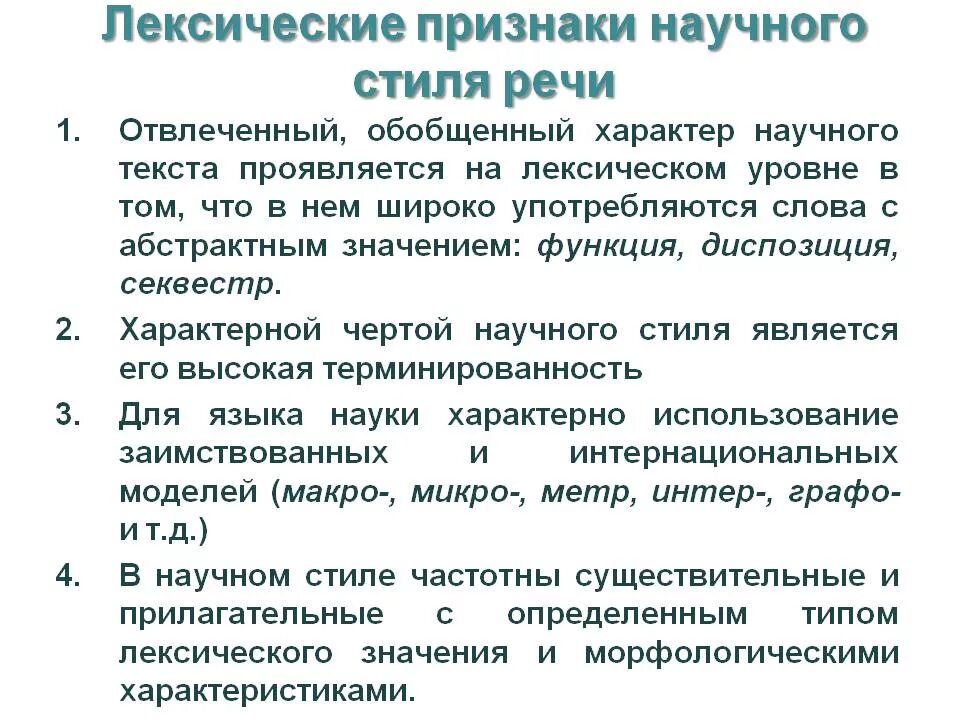 Лексические признаки научного стиля речи

1. Отвлеченный, обобщенный характер научного текста проявляется на лексическом уровне в том, что в нем широко употребляются слова с абстрактным значением: функция, диспозиция, секвестр.

2. Характерной чертой научного стиля является его высокая терминированность

3. Для языка науки характерно использование заимствованных и интернациональных моделей (макро-, микро-, метр, интер-, графо- и т.д.)

4. В научном стиле частотны существительные и прилагательные с определенным типом лексического значения и морфологическими характеристиками.